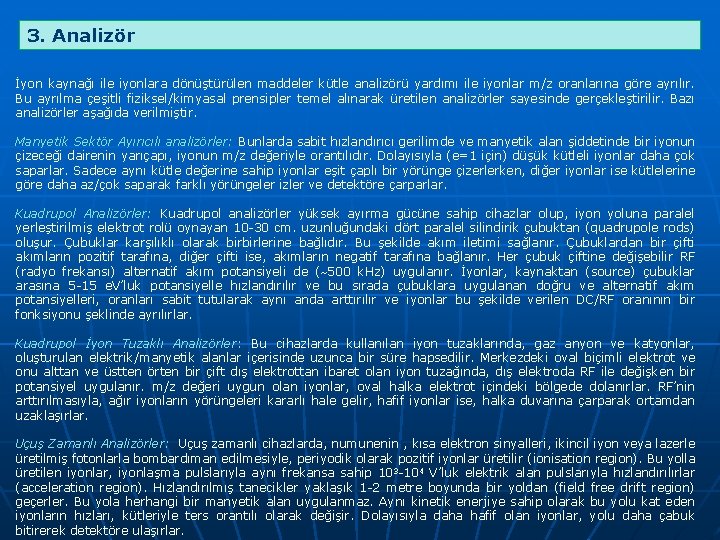 3. Analizör

İyon kaynağı ile iyonlara dönüştürülen maddeler kütle analizörü yardımı ile iyonlar m/z oranlarına göre ayrılır. Bu ayrılma çeşitli fiziksel/kimyasal prensipler temel alınarak üretilen analizörler sayesinde gerçekleştirilir. Bazı analizörler aşağıda verilmiştir.

Manyetik Sektör Ayırıcılı analizörler: Bunlarda sabit hızlandırıcı gerilimde ve manyetik alan şiddetinde bir iyonun çizeceği dairenin yarıçapı, iyonun m/z değeriyle orantılıdır. Dolayısıyla (e=1 için) düşük kütleli iyonlar daha çok saparlar. Sadece aynı kütle değerine sahip iyonlar eşit çaplı bir yörünge çizerlerken, diğer iyonlar ise kütlelerine göre daha az/çok saparak farklı yörüngeler izler ve detektöre çarparlar.

Kuadrupol Analizörler: Kuadrupol analizörler yüksek ayırma gücüne sahip cihazlar olup, iyon yoluna paralel yerleştirilmiş elektrot rolü oynayan 10-30 cm. uzunluğundaki dört paralel silindirik çubuktan (quadrupole rods) oluşur. Çubuklar karşılıklı olarak birbirlerine bağlıdır. Bu şekilde akım iletimi sağlanır. Çubuklardan bir çifti akımların pozitif tarafına, diğer çifti ise, akımların negatif tarafına bağlanır. Her çubuk çiftine değişebilir RF (radyo frekansı) alternatif akım potansiyeli de (~500 kHz) uygulanır. İyonlar, kaynaktan (source) çubuklar arasına 5-15 eV'luk potansiyelle hızlandırılır ve bu sırada çubuklara uygulanan doğru ve alternatif akım potansiyelleri, oranları sabit tutularak aynı anda arttırılır ve iyonlar bu şekilde verilen DC/RF oranının bir fonksiyonu şeklinde ayrılırlar.

Kuadrupol İyon Tuzaklı Analizörler: Bu cihazlarda kullanılan iyon tuzaklarında, gaz anyon ve katyonlar, oluşturulan elektrik/manyetik alanlar içerisinde uzunca bir süre hapsedilir. Merkezdeki oval biçimli elektrot ve onu alttan ve üstten örten bir çift dış elektrottan ibaret olan iyon tuzağında, dış elektroda RF ile değişken bir potansiyel uygulanır. m/z değeri uygun olan iyonlar, oval halka elektrot içindeki bölgede dolanırlar. RF'nin arttırılmasıyla, ağır iyonların yörüngeleri kararlı hale gelir, hafif iyonlar ise, halka duvarına çarparak ortamdan uzaklaşırlar.

Uçuş Zamanlı Analizörler: Uçuş zamanlı cihazlarda, numunenin , kısa elektron sinyalleri, ikincil iyon veya lazerle üretilmiş fotonlarla bombardıman edilmesiyle, periyodik olarak pozitif iyonlar üretilir (ionisation region). Bu yolla üretilen iyonlar, iyonlaşma pulslarıyla aynı frekansa sahip $10^3$-$10^4$ V'luk elektrik alan pulslarıyla hızlandırılırlar (acceleration region). Hızlandırılmış tanecikler yaklaşık 1-2 metre boyunda bir yoldan (field free drift region) geçerler. Bu yola herhangi bir manyetik alan uygulanmaz. Aynı kinetik enerjiye sahip olarak bu yolu kat eden iyonların hızları, kütleriyle ters orantılı olarak değişir. Dolayısıyla daha hafif olan iyonlar, yolu daha çabuk bitirerek detektöre ulaşırlar.